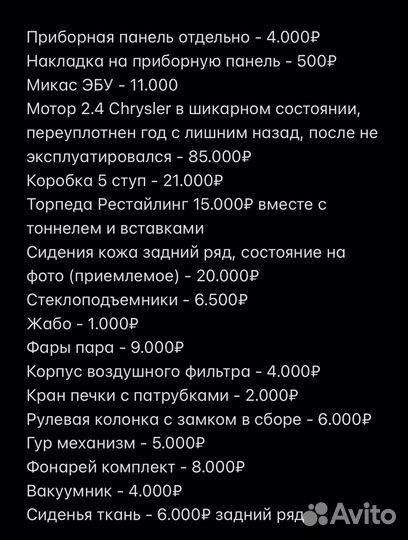 Приборная панель отдельно - 4.000₽
Накладка на приборную панель - 500₽
Микас ЭБУ - 11.000
Мотор 2.4 Chrysler в шикарном состоянии, переуплотнен год с лишним назад, после не эксплуатировался - 85.000₽
Коробка 5 ступ - 21.000₽
Торпеда Рестайлинг 15.000₽ вместе с тоннелем и вставками
Сидения кожа задний ряд, состояние на фото (приемлемое) - 20.000₽
Стеклоподъемники - 6.500₽
Жабо - 1.000₽
Фары пара - 9.000₽
Корпус воздушного фильтра - 4.000₽
Кран печки с патрубками - 2.000₽
Рулевая колонка с замком в сборе - 6.000₽
Гур механизм - 5.000₽
Фонарей комплект - 8.000₽
Вакуумник - 4.000₽
Сиденья ткань - 6.000₽ задний ряд
Avito